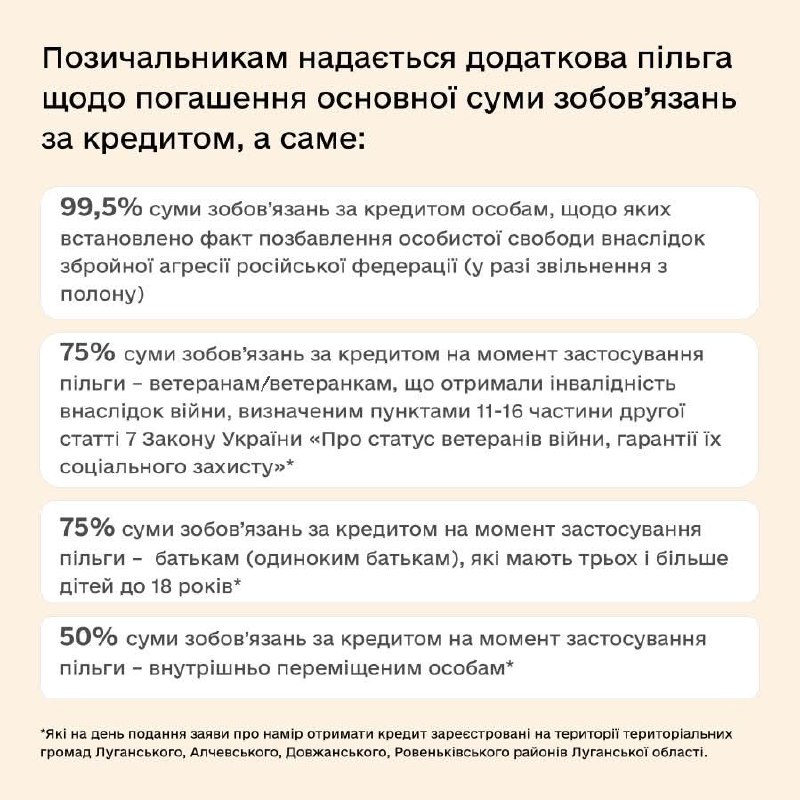 Позичальникам надається додаткова пільга щодо погашення основної суми зобов'язань за кредитом, а саме:

99,5% суми зобов'язань за кредитом особам, щодо яких встановлено факт позбавлення особистої свободи внаслідок збройної агресії російської федерації (у разі звільнення з полону)

75% суми зобов'язань за кредитом на момент застосування пільги – ветеранам/ветеранкам, що отримали інвалідність внаслідок війни, визначеним пунктами 11-16 частини другої статті 7 Закону України «Про статус ветеранів війни, гарантії їх соціального захисту»*

75% суми зобов'язань за кредитом на момент застосування пільги – батькам (одиноким батькам), які мають трьох і більше дітей до 18 років*

50% суми зобов'язань за кредитом на момент застосування пільги – внутрішньо переміщеним особам*

*Які на день подання заяви про намір отримати кредит зареєстровані на території територіальних громад Луганського, Алчевського, Довжанського, Ровеньківського районів Луганської області.